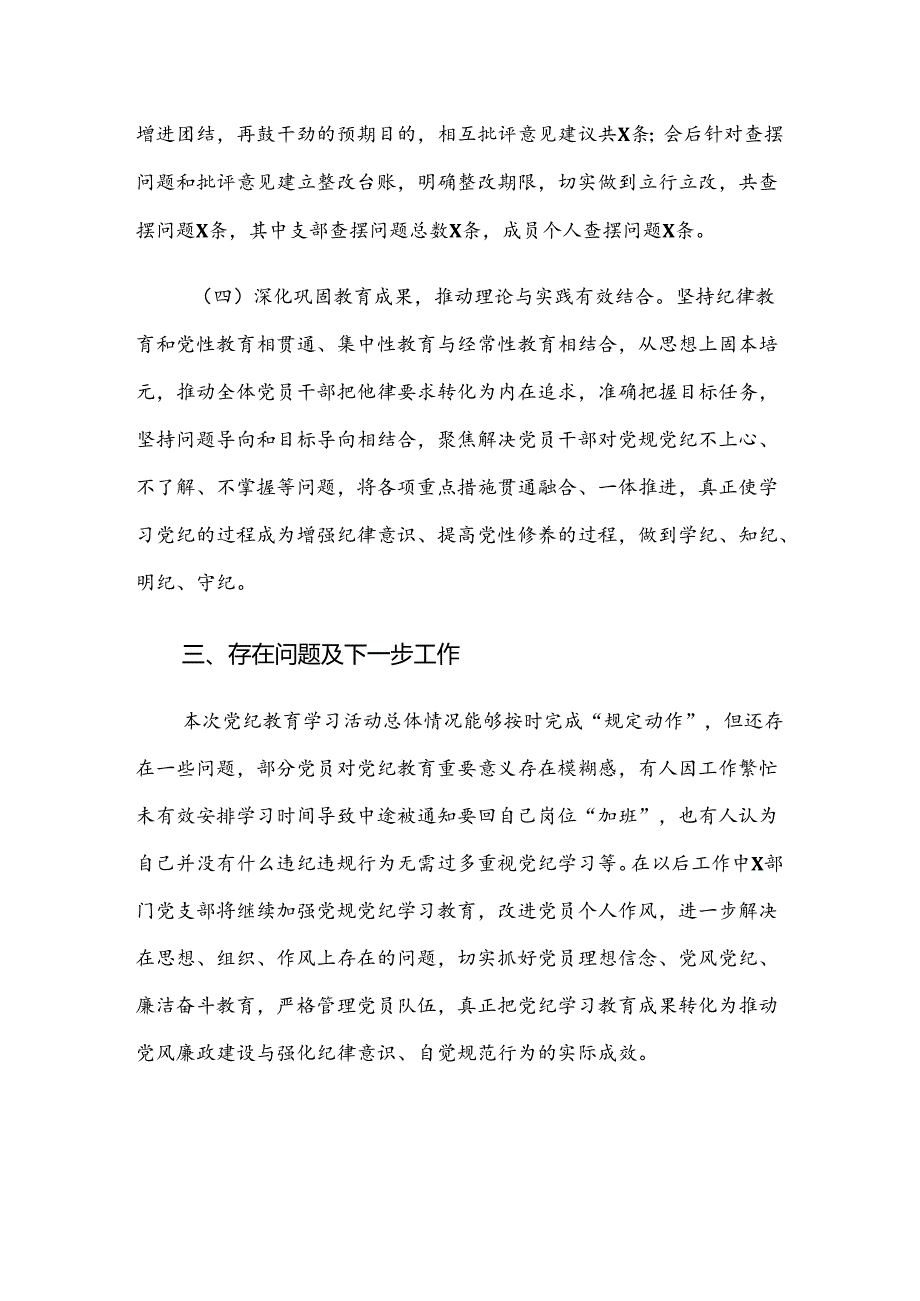 增进团结，再鼓干劲的预期目的，相互批评意见建议共X条；会后针对查摆问题和批评意见建立整改台账，明确整改期限，切实做到立行立改，共查摆问题X条，其中支部查摆问题总数X条，成员个人查摆问题X条。

（四）深化巩固教育成果，推动理论与实践有效结合。坚持纪律教育和党性教育相贯通、集中性教育与经常性教育相结合，从思想上固本培元，推动全体党员干部把他律要求转化为内在追求，准确把握目标任务，坚持问题导向和目标导向相结合，聚焦解决党员干部对党规党纪不上心、不了解、不掌握等问题，将各项重点措施贯通融合、一体推进，真正使学习党纪的过程成为增强纪律意识、提高党性修养的过程，做到学纪、知纪、明纪、守纪。

三、存在问题及下一步工作

本次党纪教育学习活动总体情况能够按时完成“规定动作”，但还存在一些问题，部分党员对党纪教育重要意义存在模糊感，有人因工作繁忙未有效安排学习时间导致中途被通知要回自己岗位“加班”，也有人认为自己并没有什么违纪违规行为无需过多重视党纪学习等。在以后工作中X部门党支部将继续加强党规党纪学习教育，改进党员个人作风，进一步解决在思想、组织、作风上存在的问题，切实抓好党员理想信念、党风党纪、廉洁奋斗教育，严格管理党员队伍，真正把党纪学习教育成果转化为推动党风廉政建设与强化纪律意识、自觉规范行为的实际成效。